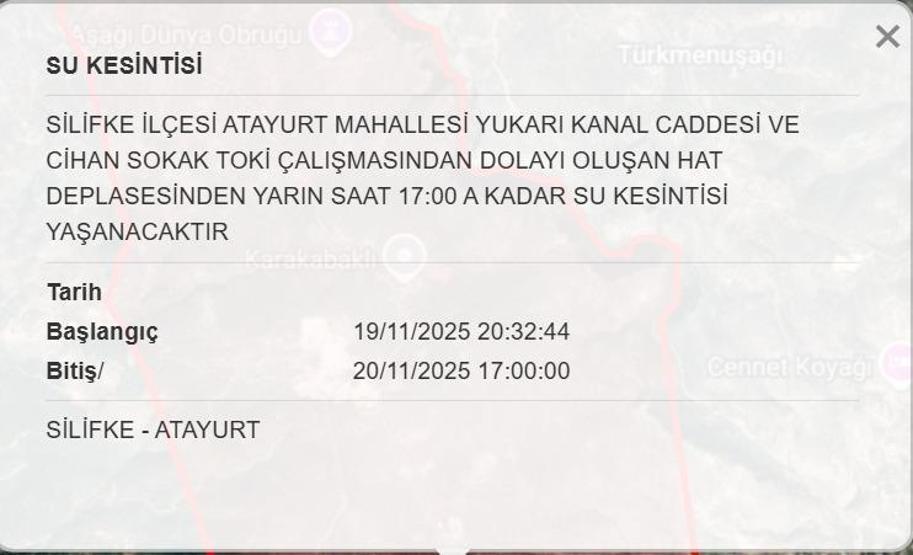 Aşağı Dünya Obruğu
Türkmenuşağı
×
SU KESİNTİSİ

SİLİFKE İLÇESİ ATAYURT MAHALLESİ YUKARI KANAL CADDESİ VE CİHAN SOKAK TOKİ ÇALIŞMASINDAN DOLAYI OLUŞAN HAT DEPLASESİNDEN YARIN SAAT 17:00 A KADAR SU KESİNTİSİ YAŞANACAKTIR

Karakabaklı

Tarih
Başlangıç 19/11/2025 20:32:44
Bitiş/ 20/11/2025 17:00:00

Cennet Koyağı

SİLİFKE - ATAYURT